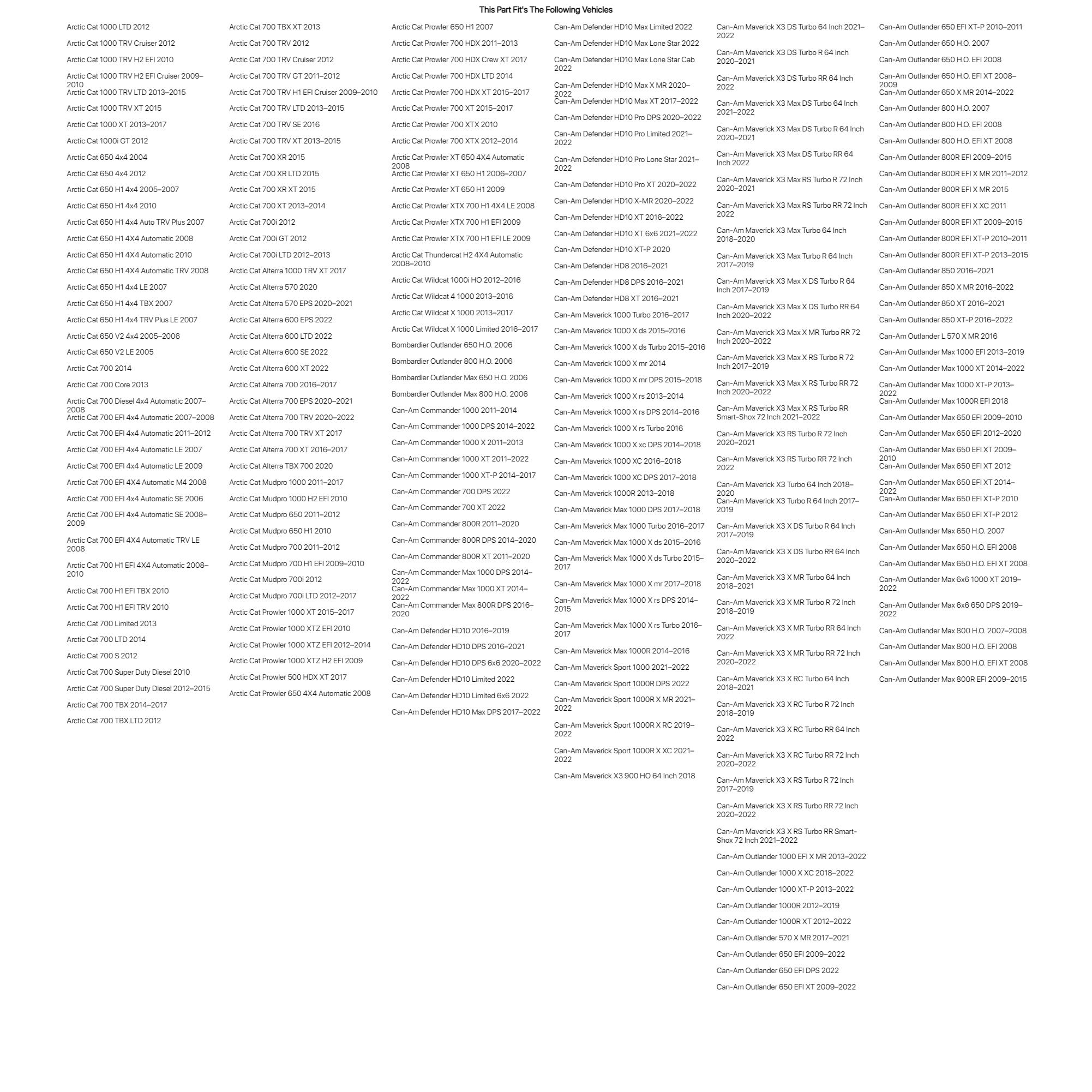 This Part Fit's The Following Vehicles

Arctic Cat 1000 LTD 2012
Arctic Cat 1000 TRV Cruiser 2012
Arctic Cat 1000 TRV H2 EFI 2010
Arctic Cat 1000 TRV H2 EFI Cruiser 2009–2010
Arctic Cat 1000 TRV LTD 2013–2015
Arctic Cat 1000 TRV XT 2015
Arctic Cat 1000 XT 2013–2017
Arctic Cat 1000i GT 2012
Arctic Cat 650 4x4 2004
Arctic Cat 650 4x4 2012
Arctic Cat 650 H1 4x4 2005–2007
Arctic Cat 650 H1 4x4 2010
Arctic Cat 650 H1 4x4 Auto TRV Plus 2007
Arctic Cat 650 H1 4X4 Automatic 2008
Arctic Cat 650 H1 4X4 Automatic 2010
Arctic Cat 650 H1 4X4 Automatic TRV 2008
Arctic Cat 650 H1 4x4 LE 2007
Arctic Cat 650 H1 4x4 TBX 2007
Arctic Cat 650 H1 4x4 TRV Plus LE 2007
Arctic Cat 650 V2 4x4 2005–2006
Arctic Cat 650 V2 LE 2005
Arctic Cat 700 2014
Arctic Cat 700 Core 2013
Arctic Cat 700 Diesel 4x4 Automatic 2007–2008
Arctic Cat 700 EFI 4x4 Automatic 2007–2008
Arctic Cat 700 EFI 4x4 Automatic 2011–2012
Arctic Cat 700 EFI 4x4 Automatic LE 2007
Arctic Cat 700 EFI 4x4 Automatic LE 2009
Arctic Cat 700 EFI 4X4 Automatic M4 2008
Arctic Cat 700 EFI 4x4 Automatic SE 2006
Arctic Cat 700 EFI 4x4 Automatic SE 2008–2009
Arctic Cat 700 EFI 4X4 Automatic TRV LE 2008
Arctic Cat 700 H1 EFI 4X4 Automatic 2008–2010
Arctic Cat 700 H1 EFI TBX 2010
Arctic Cat 700 H1 EFI TRV 2010
Arctic Cat 700 Limited 2013
Arctic Cat 700 LTD 2014
Arctic Cat 700 S 2012
Arctic Cat 700 Super Duty Diesel 2010
Arctic Cat 700 Super Duty Diesel 2012–2015
Arctic Cat 700 TBX 2014–2017
Arctic Cat 700 TBX LTD 2012

Arctic Cat 700 TBX XT 2013
Arctic Cat 700 TRV 2012
Arctic Cat 700 TRV Cruiser 2012
Arctic Cat 700 TRV GT 2011–2012
Arctic Cat 700 TRV H1 EFI Cruiser 2009–2010
Arctic Cat 700 TRV LTD 2013–2015
Arctic Cat 700 TRV SE 2016
Arctic Cat 700 TRV XT 2013–2015
Arctic Cat 700 XR 2015
Arctic Cat 700 XR LTD 2015
Arctic Cat 700 XR XT 2015
Arctic Cat 700 XT 2013–2014
Arctic Cat 700i 2012
Arctic Cat 700i GT 2012
Arctic Cat 700i LTD 2012–2013
Arctic Cat Alterra 1000 TRV XT 2017
Arctic Cat Alterra 570 2020
Arctic Cat Alterra 570 EPS 2020–2021
Arctic Cat Alterra 600 EPS 2022
Arctic Cat Alterra 600 LTD 2022
Arctic Cat Alterra 600 SE 2022
Arctic Cat Alterra 600 XT 2022
Arctic Cat Alterra 700 2016–2017
Arctic Cat Alterra 700 EPS 2020–2021
Arctic Cat Alterra 700 TRV 2020–2022
Arctic Cat Alterra 700 TRV XT 2017
Arctic Cat Alterra 700 XT 2016–2017
Arctic Cat Alterra TBX 700 2020
Arctic Cat Mudpro 1000 2011–2017
Arctic Cat Mudpro 1000 H2 EFI 2010
Arctic Cat Mudpro 650 2011–2012
Arctic Cat Mudpro 650 H1 2010
Arctic Cat Mudpro 700 2011–2012
Arctic Cat Mudpro 700 H1 EFI 2009–2010
Arctic Cat Mudpro 700i 2012
Arctic Cat Mudpro 700i LTD 2012–2017
Arctic Cat Prowler 1000 XT 2015–2017
Arctic Cat Prowler 1000 XTZ EFI 2010
Arctic Cat Prowler 1000 XTZ EFI 2012–2014
Arctic Cat Prowler 1000 XTZ H2 EFI 2009
Arctic Cat Prowler 500 HDX XT 2017
Arctic Cat Prowler 650 4X4 Automatic 2008

Arctic Cat Prowler 650 H1 2007
Arctic Cat Prowler 700 HDX 2011–2013
Arctic Cat Prowler 700 HDX Crew XT 2017
Arctic Cat Prowler 700 HDX LTD 2014
Arctic Cat Prowler 700 HDX XT 2015–2017
Arctic Cat Prowler 700 XT 2015–2017
Arctic Cat Prowler 700 XTX 2010
Arctic Cat Prowler 700 XTX 2012–2014
Arctic Cat Prowler XT 650 4X4 Automatic 2008
Arctic Cat Prowler XT 650 H1 2006–2007
Arctic Cat Prowler XT 650 H1 2009
Arctic Cat Prowler XTX 700 H1 4X4 LE 2008
Arctic Cat Prowler XTX 700 H1 EFI 2009
Arctic Cat Prowler XTX 700 H1 EFI LE 2009
Arctic Cat Thundercat H2 4X4 Automatic 2008–2010
Arctic Cat Wildcat 1000i HO 2012–2016
Arctic Cat Wildcat 4 1000 2013–2016
Arctic Cat Wildcat X 1000 2013–2017
Arctic Cat Wildcat X 1000 Limited 2016–2017
Bombardier Outlander 650 H.O. 2006
Bombardier Outlander 800 H.O. 2006
Bombardier Outlander Max 650 H.O. 2006
Bombardier Outlander Max 800 H.O. 2006
Can-Am Commander 1000 2011–2014
Can-Am Commander 1000 DPS 2014–2022
Can-Am Commander 1000 X 2011–2013
Can-Am Commander 1000 XT 2011–2022
Can-Am Commander 1000 XT-P 2014–2017
Can-Am Commander 700 DPS 2022
Can-Am Commander 700 XT 2022
Can-Am Commander 800R 2011–2020
Can-Am Commander 800R DPS 2014–2020
Can-Am Commander 800R XT 2011–2020
Can-Am Commander Max 1000 DPS 2014–2022
Can-Am Commander Max 1000 XT 2014–2022
Can-Am Commander Max 800R DPS 2016–2020
Can-Am Defender HD10 2016–2019
Can-Am Defender HD10 DPS 2016–2021
Can-Am Defender HD10 DPS 6x6 2020–2022
Can-Am Defender HD10 Limited 2022
Can-Am Defender HD10 Limited 6x6 2022
Can-Am Defender HD10 Max DPS 2017–2022

Can-Am Defender HD10 Max Limited 2022
Can-Am Defender HD10 Max Lone Star 2022
Can-Am Defender HD10 Max Lone Star Cab 2022
Can-Am Defender HD10 Max X MR 2020–2022
Can-Am Defender HD10 Max XT 2017–2022
Can-Am Defender HD10 Pro DPS 2020–2022
Can-Am Defender HD10 Pro Limited 2021–2022
Can-Am Defender HD10 Pro Lone Star 2021–2022
Can-Am Defender HD10 Pro XT 2020–2022
Can-Am Defender HD10 X-MR 2020–2022
Can-Am Defender HD10 XT 2016–2022
Can-Am Defender HD10 XT 6x6 2021–2022
Can-Am Defender HD10 XT-P 2020
Can-Am Defender HD8 2016–2021
Can-Am Defender HD8 DPS 2016–2021
Can-Am Defender HD8 XT 2016–2021
Can-Am Maverick 1000 Turbo 2016–2017
Can-Am Maverick 1000 X ds 2015–2016
Can-Am Maverick 1000 X ds Turbo 2015–2016
Can-Am Maverick 1000 X mr 2014
Can-Am Maverick 1000 X mr DPS 2015–2018
Can-Am Maverick 1000 X rs 2013–2014
Can-Am Maverick 1000 X rs DPS 2014–2016
Can-Am Maverick 1000 X rs Turbo 2016
Can-Am Maverick 1000 X xc DPS 2014–2018
Can-Am Maverick 1000 XC 2016–2018
Can-Am Maverick 1000 XC DPS 2017–2018
Can-Am Maverick 1000R 2013–2018
Can-Am Maverick Max 1000 DPS 2017–2018
Can-Am Maverick Max 1000 Turbo 2016–2017
Can-Am Maverick Max 1000 X ds 2015–2016
Can-Am Maverick Max 1000 X ds Turbo 2015–2017
Can-Am Maverick Max 1000 X mr 2017–2018
Can-Am Maverick Max 1000 X rs DPS 2014–2015
Can-Am Maverick Max 1000 X rs Turbo 2016–2017
Can-Am Maverick Max 1000R 2014–2016
Can-Am Maverick Sport 1000 2021–2022
Can-Am Maverick Sport 1000R DPS 2022
Can-Am Maverick Sport 1000R X MR 2021–2022
Can-Am Maverick Sport 1000R X RC 2019–2022
Can-Am Maverick Sport 1000R X XC 2021–2022
Can-Am Maverick X3 900 HO 64 Inch 2018

Can-Am Maverick X3 DS Turbo 64 Inch 2021–2022
Can-Am Maverick X3 DS Turbo R 64 Inch 2020–2021
Can-Am Maverick X3 DS Turbo RR 64 Inch 2022
Can-Am Maverick X3 Max DS Turbo 64 Inch 2021–2022
Can-Am Maverick X3 Max DS Turbo R 64 Inch 2020–2021
Can-Am Maverick X3 Max DS Turbo RR 64 Inch 2022
Can-Am Maverick X3 Max RS Turbo R 72 Inch 2020–2021
Can-Am Maverick X3 Max RS Turbo RR 72 Inch 2022
Can-Am Maverick X3 Max Turbo 64 Inch 2018–2020
Can-Am Maverick X3 Max Turbo R 64 Inch 2017–2019
Can-Am Maverick X3 Max X DS Turbo R 64 Inch 2017–2019
Can-Am Maverick X3 Max X DS Turbo RR 64 Inch 2020–2022
Can-Am Maverick X3 Max X MR Turbo RR 72 Inch 2020–2022
Can-Am Maverick X3 Max X RS Turbo R 72 Inch 2017–2019
Can-Am Maverick X3 Max X RS Turbo RR 72 Inch 2020–2022
Can-Am Maverick X3 Max X RS Turbo RR Smart-Shox 72 Inch 2021–2022
Can-Am Maverick X3 RS Turbo R 72 Inch 2020–2021
Can-Am Maverick X3 RS Turbo RR 72 Inch 2022
Can-Am Maverick X3 Turbo 64 Inch 2018–2020
Can-Am Maverick X3 Turbo R 64 Inch 2017–2019
Can-Am Maverick X3 X DS Turbo R 64 Inch 2017–2019
Can-Am Maverick X3 X DS Turbo RR 64 Inch 2020–2022
Can-Am Maverick X3 X MR Turbo 64 Inch 2018–2021
Can-Am Maverick X3 X MR Turbo R 72 Inch 2018–2019
Can-Am Maverick X3 X MR Turbo RR 64 Inch 2022
Can-Am Maverick X3 X MR Turbo RR 72 Inch 2020–2022
Can-Am Maverick X3 X RC Turbo 64 Inch 2018–2021
Can-Am Maverick X3 X RC Turbo R 72 Inch 2018–2019
Can-Am Maverick X3 X RC Turbo RR 64 Inch 2022
Can-Am Maverick X3 X RC Turbo RR 72 Inch 2020–2022
Can-Am Maverick X3 X RS Turbo R 72 Inch 2017–2019
Can-Am Maverick X3 X RS Turbo RR 72 Inch 2020–2022
Can-Am Maverick X3 X RS Turbo RR Smart-Shox 72 Inch 2021–2022
Can-Am Outlander 1000 EFI X MR 2013–2022
Can-Am Outlander 1000 X XC 2018–2022
Can-Am Outlander 1000 XT-P 2013–2022
Can-Am Outlander 1000R 2012–2019
Can-Am Outlander 1000R XT 2012–2022
Can-Am Outlander 570 X MR 2017–2021
Can-Am Outlander 650 EFI 2009–2022
Can-Am Outlander 650 EFI DPS 2022
Can-Am Outlander 650 EFI XT 2009–2022

Can-Am Outlander 650 EFI XT-P 2010–2011
Can-Am Outlander 650 H.O. 2007
Can-Am Outlander 650 H.O. EFI 2008
Can-Am Outlander 650 H.O. EFI XT 2008–2009
Can-Am Outlander 650 X MR 2014–2022
Can-Am Outlander 800 H.O. 2007
Can-Am Outlander 800 H.O. EFI 2008
Can-Am Outlander 800 H.O. EFI XT 2008
Can-Am Outlander 800R EFI 2009–2015
Can-Am Outlander 800R EFI X MR 2011–2012
Can-Am Outlander 800R EFI X MR 2015
Can-Am Outlander 800R EFI X XC 2011
Can-Am Outlander 800R EFI XT 2009–2015
Can-Am Outlander 800R EFI XT-P 2010–2011
Can-Am Outlander 800R EFI XT-P 2013–2015
Can-Am Outlander 850 2016–2021
Can-Am Outlander 850 X MR 2016–2022
Can-Am Outlander 850 XT 2016–2021
Can-Am Outlander 850 XT-P 2016–2022
Can-Am Outlander L 570 X MR 2016
Can-Am Outlander Max 1000 EFI 2013–2019
Can-Am Outlander Max 1000 XT 2014–2022
Can-Am Outlander Max 1000 XT-P 2013–2022
Can-Am Outlander Max 1000R EFI 2018
Can-Am Outlander Max 650 EFI 2009–2010
Can-Am Outlander Max 650 EFI 2012–2020
Can-Am Outlander Max 650 EFI XT 2009–2010
Can-Am Outlander Max 650 EFI XT 2012
Can-Am Outlander Max 650 EFI XT 2014–2022
Can-Am Outlander Max 650 EFI XT-P 2010
Can-Am Outlander Max 650 EFI XT-P 2012
Can-Am Outlander Max 650 H.O. 2007
Can-Am Outlander Max 650 H.O. EFI 2008
Can-Am Outlander Max 650 H.O. EFI XT 2008
Can-Am Outlander Max 6x6 1000 XT 2019–2022
Can-Am Outlander Max 6x6 650 DPS 2019–2022
Can-Am Outlander Max 800 H.O. 2007–2008
Can-Am Outlander Max 800 H.O. EFI 2008
Can-Am Outlander Max 800 H.O. EFI XT 2008
Can-Am Outlander Max 800R EFI 2009–2015